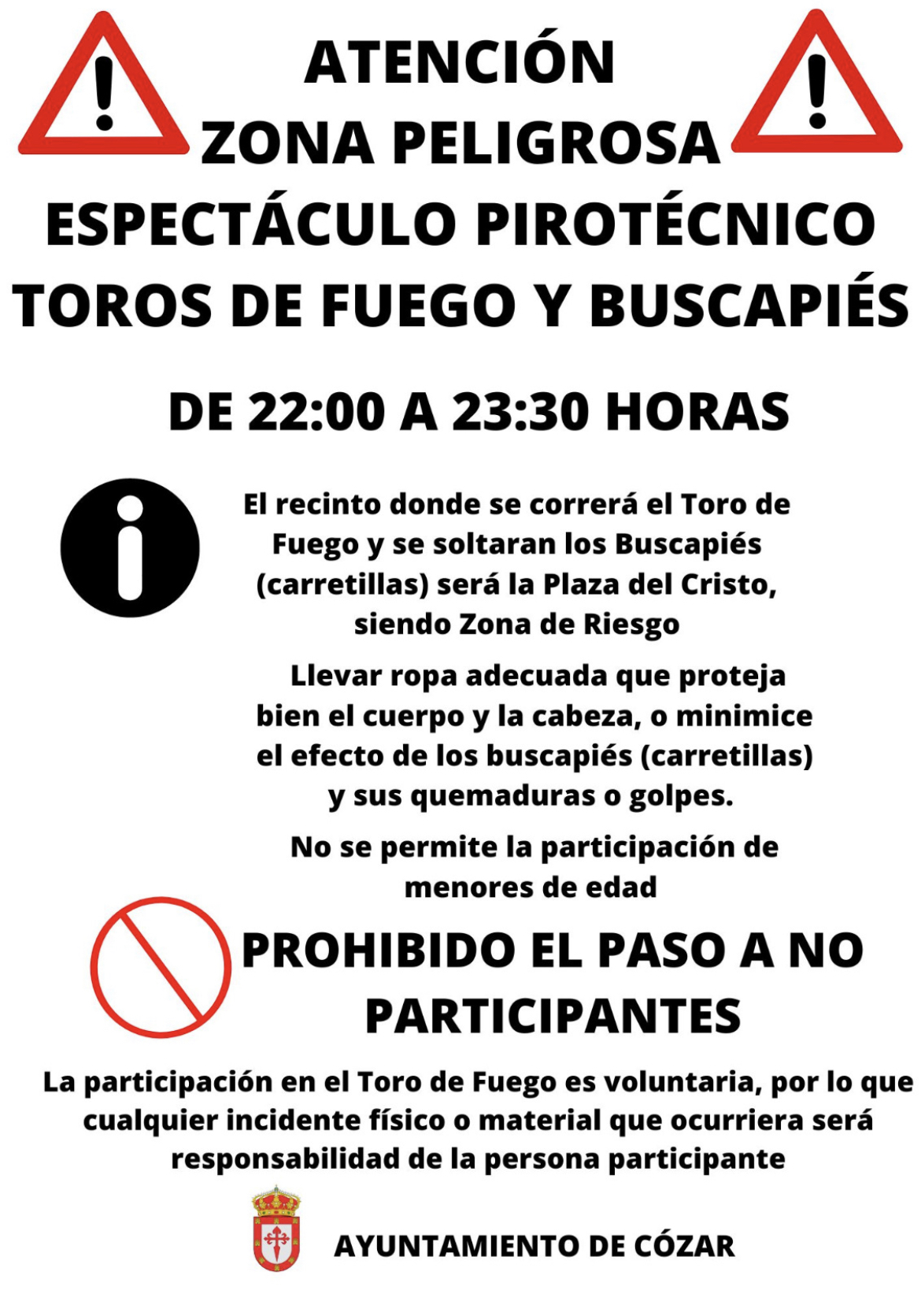 ATENCIÓN
ZONA PELIGROSA
ESPECTÁCULO PIROTÉCNICO
TOROS DE FUEGO Y BUSCAPIÉS

DE 22:00 A 23:30 HORAS

El recinto donde se correrá el Toro de Fuego y se soltaran los Buscapiés (carretillas) será la Plaza del Cristo, siendo Zona de Riesgo

Llevar ropa adecuada que proteja bien el cuerpo y la cabeza, o minimice el efecto de los buscapiés (carretillas) y sus quemaduras o golpes.

No se permite la participación de menores de edad

PROHIBIDO EL PASO A NO PARTICIPANTES

La participación en el Toro de Fuego es voluntaria, por lo que cualquier incidente físico o material que ocurriera será responsabilidad de la persona participante

AYUNTAMIENTO DE CÓZAR